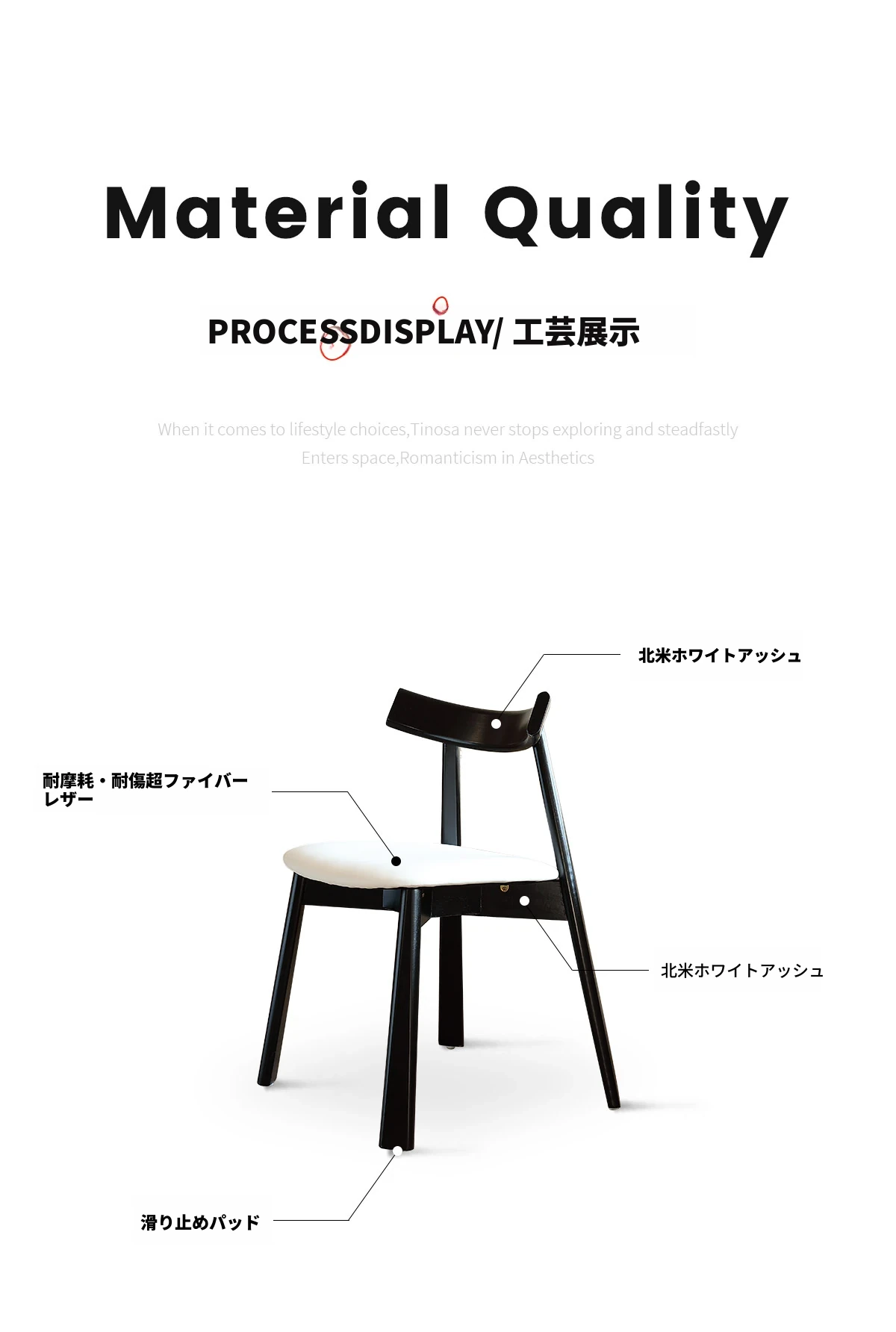 Material Quality

PROCESSDISPLAY/ 工芸展示

When it comes to lifestyle choices,Tinosa never stops exploring and steadfastly Enters space,Romanticism in Aesthetics

北米ホワイトアッシュ

耐摩耗・耐傷超ファイバーレザー

北米ホワイトアッシュ

滑り止めパッド